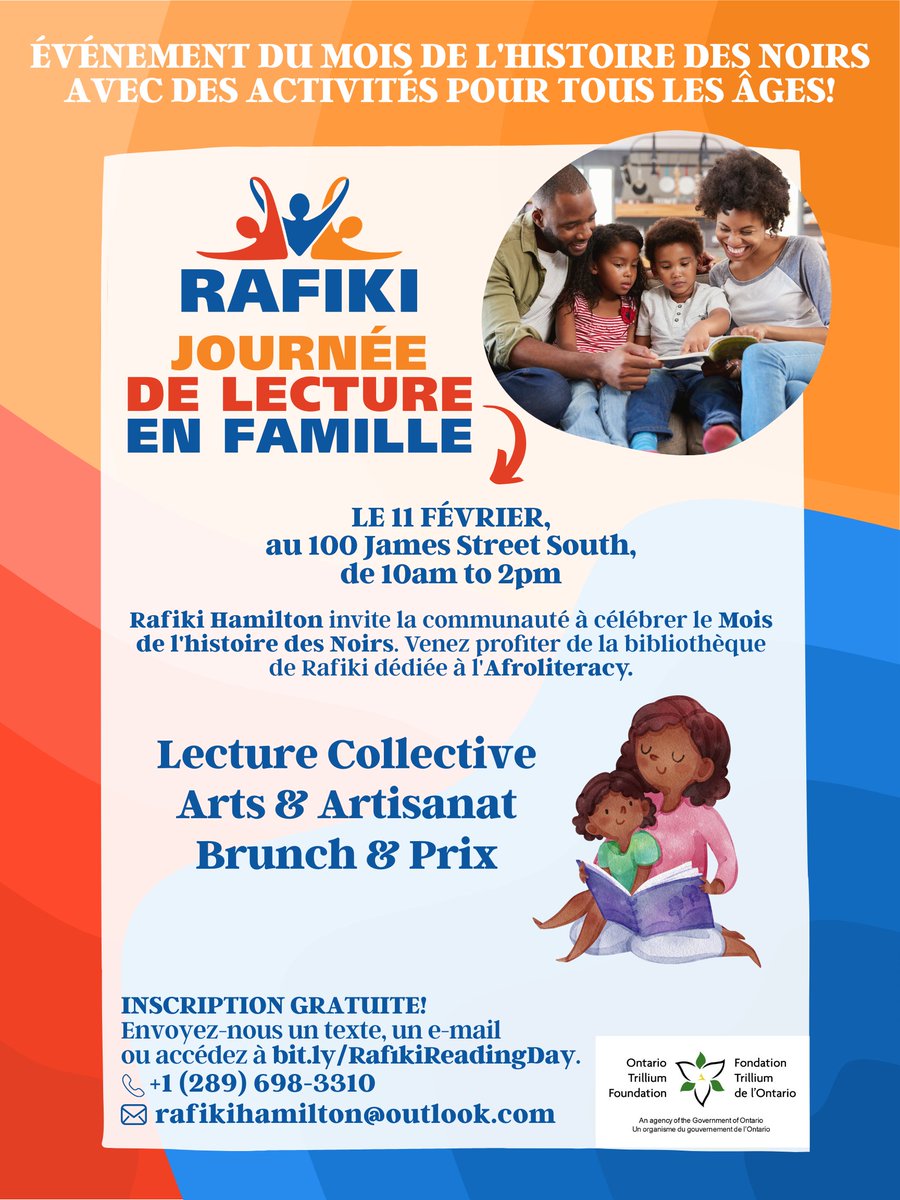 ÉVÉNEMENT DU MOIS DE L'HISTOIRE DES NOIRS AVEC DES ACTIVITÉS POUR TOUS LES ÂGES!

RAFIKI

JOURNÉE DE LECTURE EN FAMILLE

LE 11 FÉVRIER, au 100 James Street South, de 10am to 2pm

Rafiki Hamilton invite la communauté à célébrer le Mois de l'histoire des Noirs. Venez profiter de la bibliothèque de Rafiki dédiée à l'Afroliteracy.

Lecture Collective
Arts & Artisanat
Brunch & Prix

INSCRIPTION GRATUITE!
Envoyez-nous un texte, un e-mail ou accédez à bit.ly/RafikiReadingDay.
+1 (289) 698-3310
rafikihamilton@outlook.com

Ontario Trillium Foundation
Fondation Trillium de l'Ontario
An agency of the Government of Ontario
Un organisme du gouvernement de l'Ontario